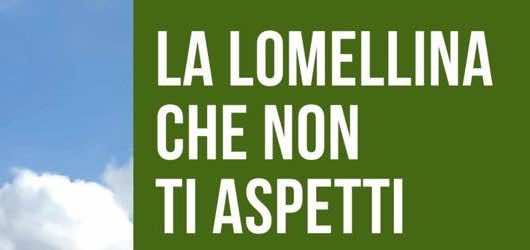 LA LOMELLINA
CHE NON
TI ASPETTI